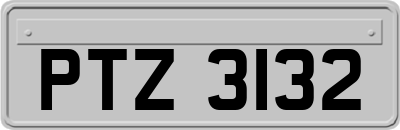 PTZ 3132